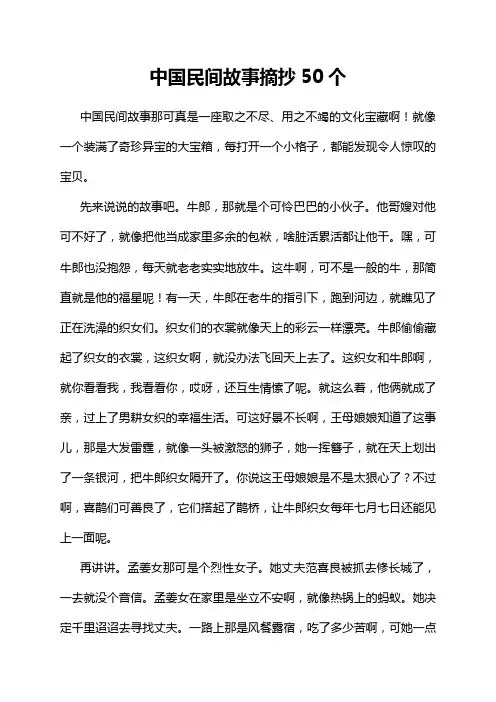 中国民间故事摘抄 50 个

中国民间故事那可真是一座取之不尽、用之不竭的文化宝藏啊！就像一个装满了奇珍异宝的大宝箱，每打开一个小格子，都能发现令人惊叹的宝贝。

先来说说的故事吧。牛郎，那就是个可怜巴巴的小伙子。他哥嫂对他可不好了，就像把他当成家里多余的包袱，啥脏活累活都让他干。嘿，可牛郎也没抱怨，每天就老老实实地放牛。这牛啊，可不是一般的牛，那简直就是他的福星呢！有一天，牛郎在老牛的指引下，跑到河边，就瞧见了正在洗澡的织女们。织女们的衣裳就像天上的彩云一样漂亮。牛郎偷偷藏起了织女的衣裳，这织女啊，就没办法飞回天上去了。这织女和牛郎啊，就你看看我，我看看你，哎呀，还互生情愫了呢。就这么着，他俩就成了亲，过上了男耕女织的幸福生活。可这好景不长啊，王母娘娘知道了这事儿，那是大发雷霆，就像一头被激怒的狮子，她一挥簪子，就在天上划出了一条银河，把牛郎织女隔开了。你说这王母娘娘是不是太狠心了？不过啊，喜鹊们可善良了，它们搭起了鹊桥，让牛郎织女每年七月七日还能见上一面呢。

再讲讲。孟姜女那可是个烈性女子。她丈夫范喜良被抓去修长城了，一去就没个音信。孟姜女在家里是坐立不安啊，就像热锅上的蚂蚁。她决定千里迢迢去寻找丈夫。一路上那是风餐露宿，吃了多少苦啊，可她一点